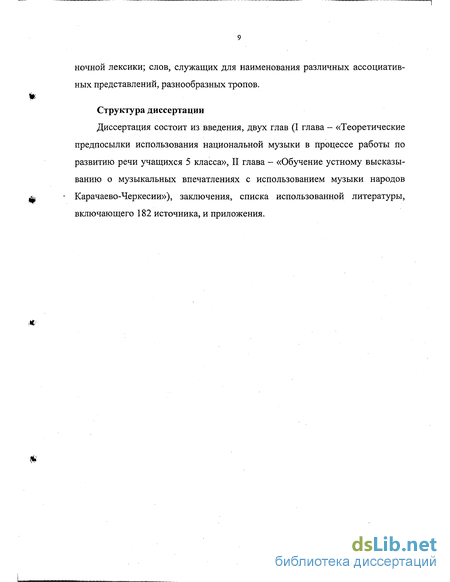 9

ночной лексики; слов, служащих для наименования различных ассоциативных представлений, разнообразных тропов.

Структура диссертации

Диссертация состоит из введения, двух глав (I глава – «Теоретические предпосылки использования национальной музыки в процессе работы по развитию речи учащихся 5 класса», II глава – «Обучение устному высказыванию о музыкальных впечатлениях с использованием музыки народов Карачаево-Черкесии»), заключения, списка использованной литературы, включающего 182 источника, и приложения.

dsLib.net
библиотека диссертаций